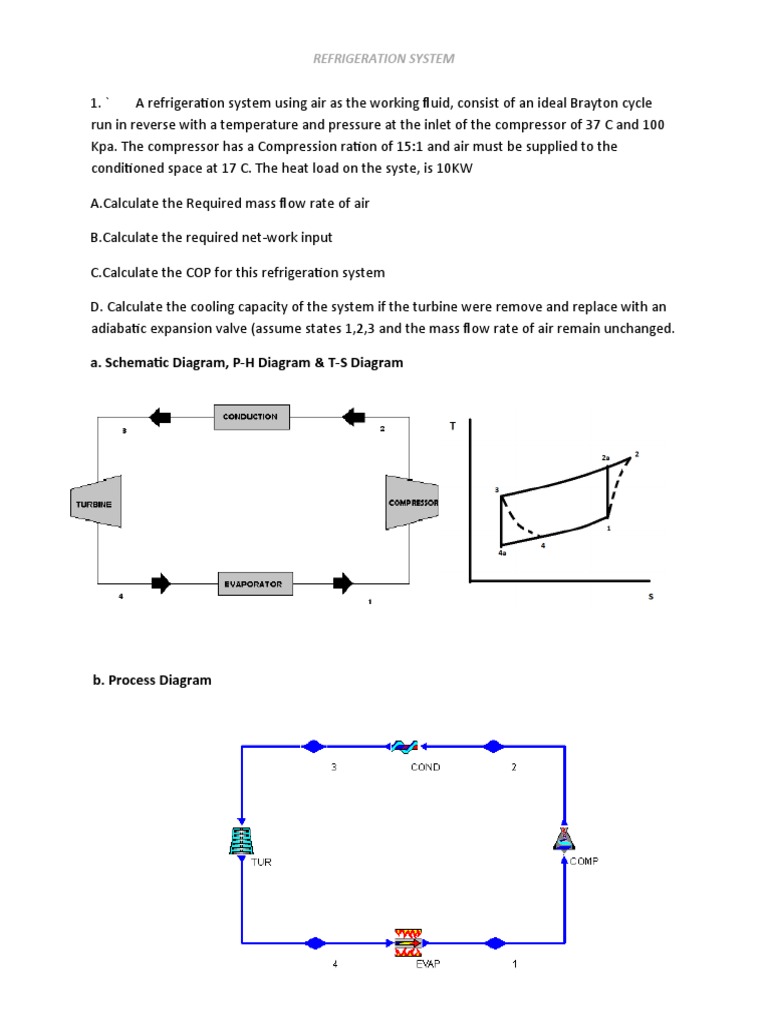 REFRIGERATION SYSTEM

1. `   A refrigeration system using air as the working fluid, consist of an ideal Brayton cycle run in reverse with a temperature and pressure at the inlet of the compressor of 37 C and 100 Kpa. The compressor has a Compression ration of 15:1 and air must be supplied to the conditioned space at 17 C. The heat load on the syste, is 10KW

A.Calculate the Required mass flow rate of air

B.Calculate the required net-work input

C.Calculate the COP for this refrigeration system

D. Calculate the cooling capacity of the system if the turbine were remove and replace with an adiabatic expansion valve (assume states 1,2,3 and the mass flow rate of air remain unchanged.

a. Schematic Diagram, P-H Diagram & T-S Diagram

CONDUCTION
3
2
TURBINE
COMPRESSOR
EVAPORATOR
4
1

T
2a
2
3
1
4a
4
S

b. Process Diagram

3
COND
2
TUR
COMP
4
EVAP
1